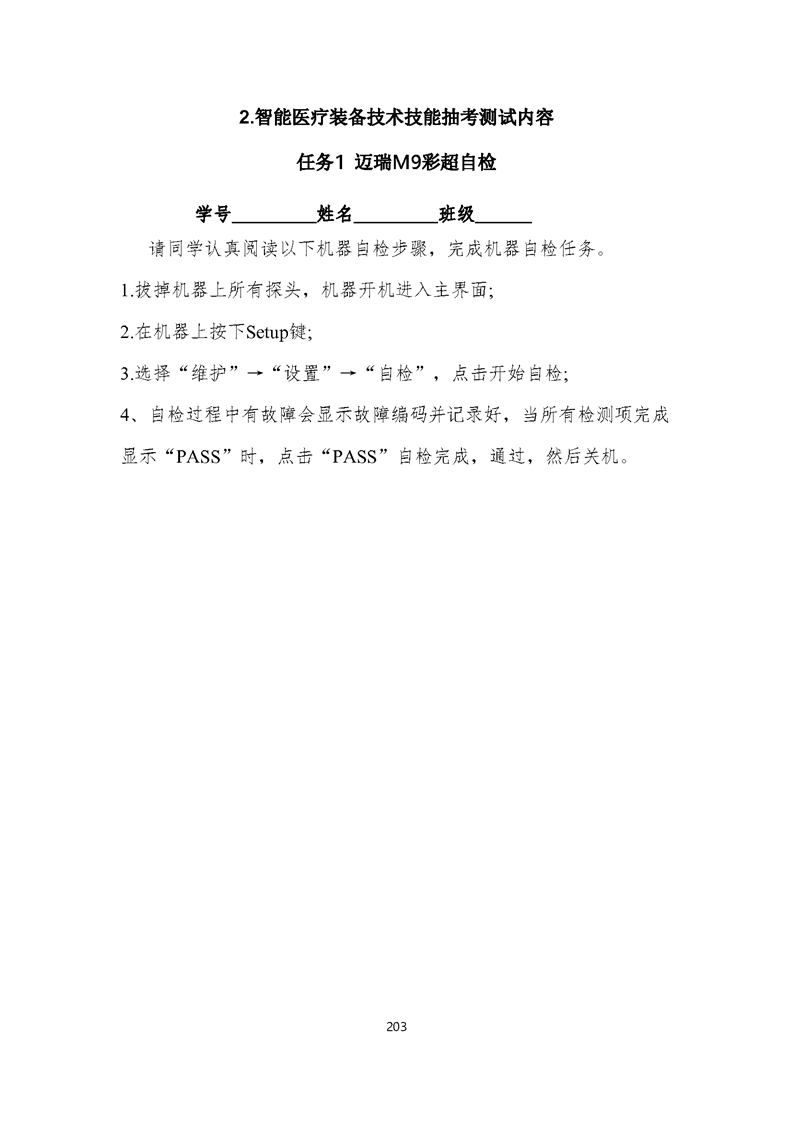 2.智能医疗装备技术技能抽考测试内容

任务1 迈瑞M9彩超自检

学号_________姓名_________班级______

请同学认真阅读以下机器自检步骤，完成机器自检任务。

1.拔掉机器上所有探头，机器开机进入主界面;

2.在机器上按下Setup键;

3.选择“维护”→“设置”→“自检”，点击开始自检;

4、自检过程中有故障会显示故障编码并记录好，当所有检测项完成显示“PASS”时，点击“PASS”自检完成，通过，然后关机。

203